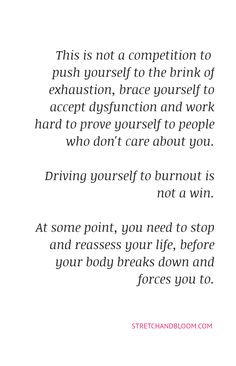 This is not a competition to push yourself to the brink of exhaustion, brace yourself to accept dysfunction and work hard to prove yourself to people who don't care about you.

Driving yourself to burnout is not a win.

At some point, you need to stop and reassess your life, before your body breaks down and forces you to.

STRETCHANDBLOOM.COM